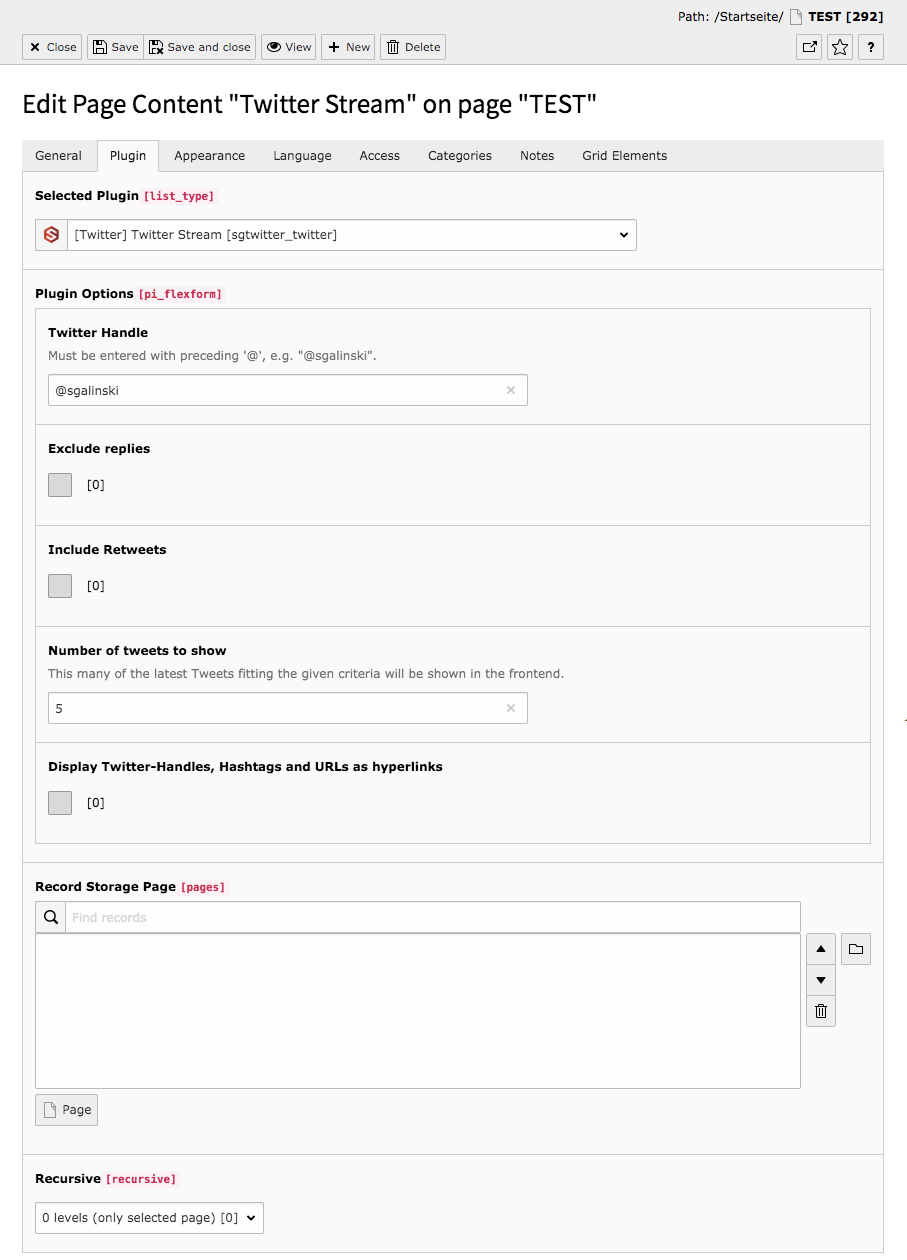 Path: /Startseite/ TEST [292]

Close Save Save and close View New Delete

?

Edit Page Content "Twitter Stream" on page "TEST"

General Plugin Appearance Language Access Categories Notes Grid Elements

Selected Plugin [list_type]

[Twitter] Twitter Stream [sgtwitter_twitter]

Plugin Options [pi_flexform]

Twitter Handle

Must be entered with preceding '@', e.g. "@sgalinski".

@sgalinski

Exclude replies

[0]

Include Retweets

[0]

Number of tweets to show

This many of the latest Tweets fitting the given criteria will be shown in the frontend.

5

Display Twitter-Handles, Hashtags and URLs as hyperlinks

[0]

Record Storage Page [pages]

Find records

Page

Recursive [recursive]

0 levels (only selected page) [0]